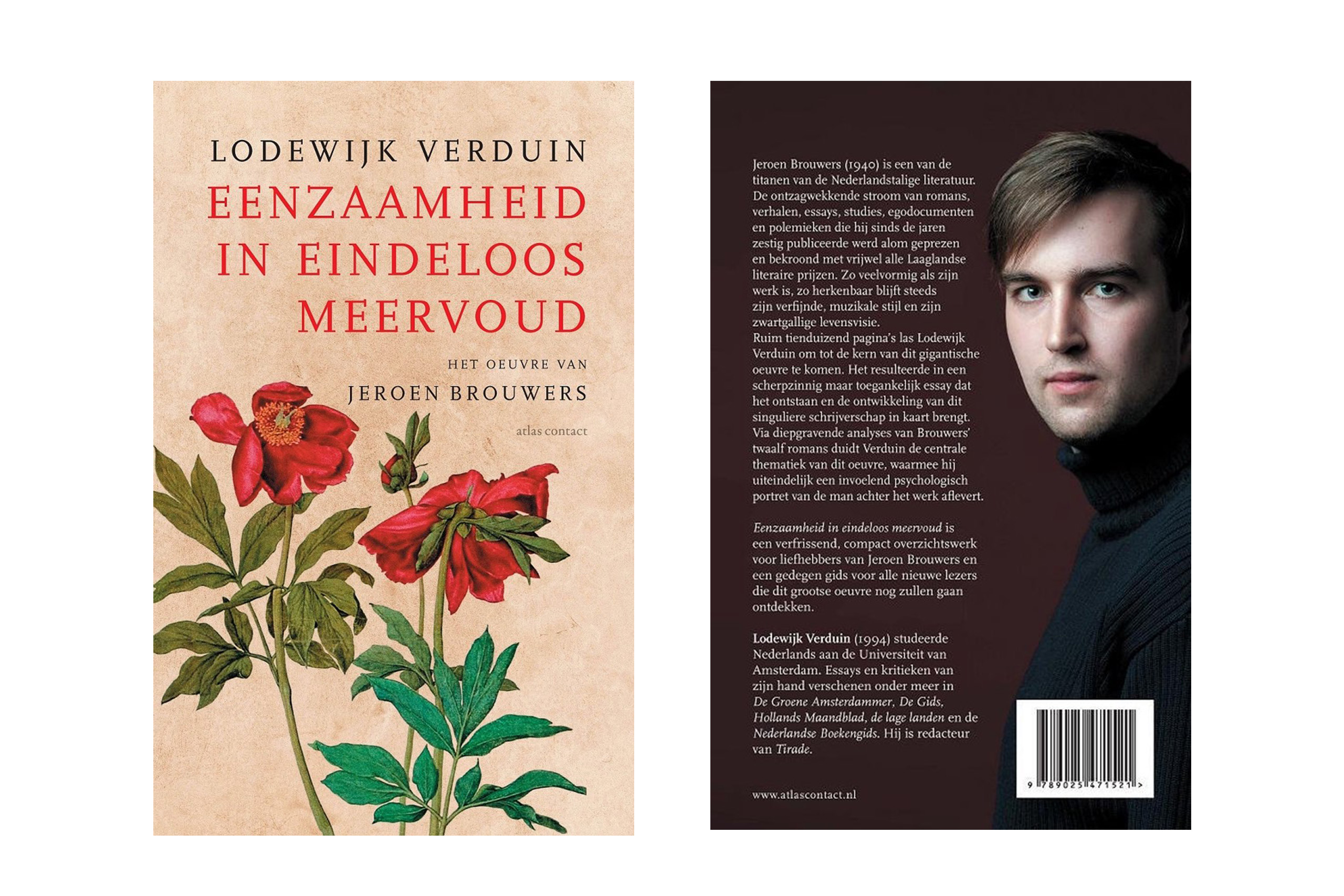 LODEWIJK VERDUIN

EENZAAMHEID IN EINDELOOS MEERVOUD

HET OEUVRE VAN

JEROEN BROUWERS

atlas contact

Jeroen Brouwers (1940) is een van de titanen van de Nederlandstalige literatuur. De ontzagwekkende stroom van romans, verhalen, essays, studies, egodocumenten en polemieken die hij sinds de jaren zestig publiceerde werd alom geprezen en bekroond met vrijwel alle Laaglandse literaire prijzen. Zo veelvormig als zijn werk is, zo herkenbaar blijft steeds zijn verfijnde, muzikale stijl en zijn zwartgallige levensvisie.
Ruim tienduizend pagina's las Lodewijk Verduin om tot de kern van dit gigantische oeuvre te komen. Het resulteerde in een scherpzinnig maar toegankelijk essay dat het ontstaan en de ontwikkeling van dit singuliere schrijverschap in kaart brengt. Via diepgravende analyses van Brouwers' twaalf romans duidt Verduin de centrale thematiek van dit oeuvre, waarmee hij uiteindelijk een invoelend psychologisch portret van de man achter het werk aflevert.

Eenzaamheid in eindeloos meervoud is een verfrissend, compact overzichtswerk voor liefhebbers van Jeroen Brouwers en een gedegen gids voor alle nieuwe lezers die dit grootse oeuvre nog zullen gaan ontdekken.

Lodewijk Verduin (1994) studeerde Nederlands aan de Universiteit van Amsterdam. Essays en kritieken van zijn hand verschenen onder meer in De Groene Amsterdammer, De Gids, Hollands Maandblad, de lage landen en de Nederlandse Boekengids. Hij is redacteur van Tirade.

www.atlascontact.nl

9 789025 471521 >